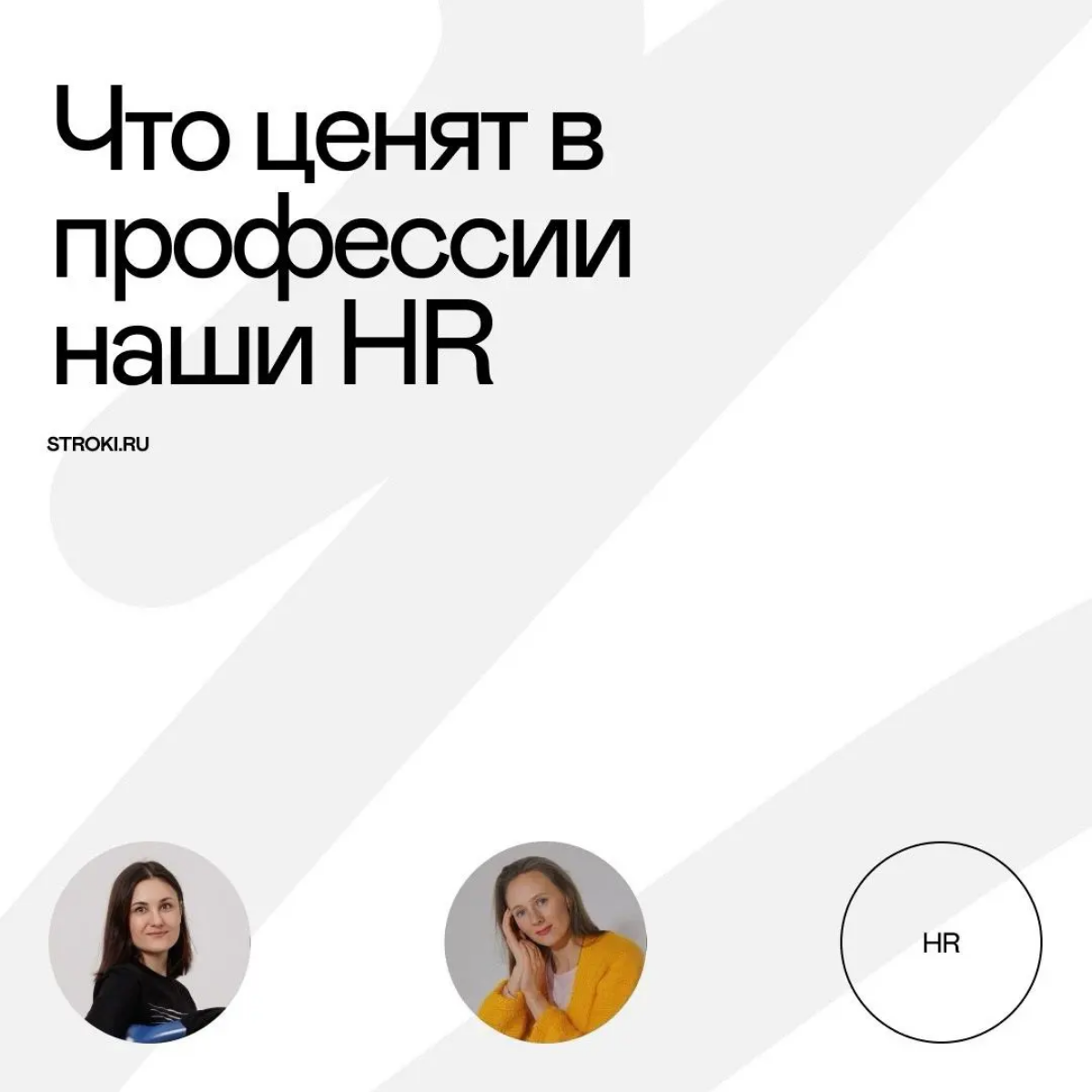 Что ценят в профессии наши HR

STROKI.RU

HR